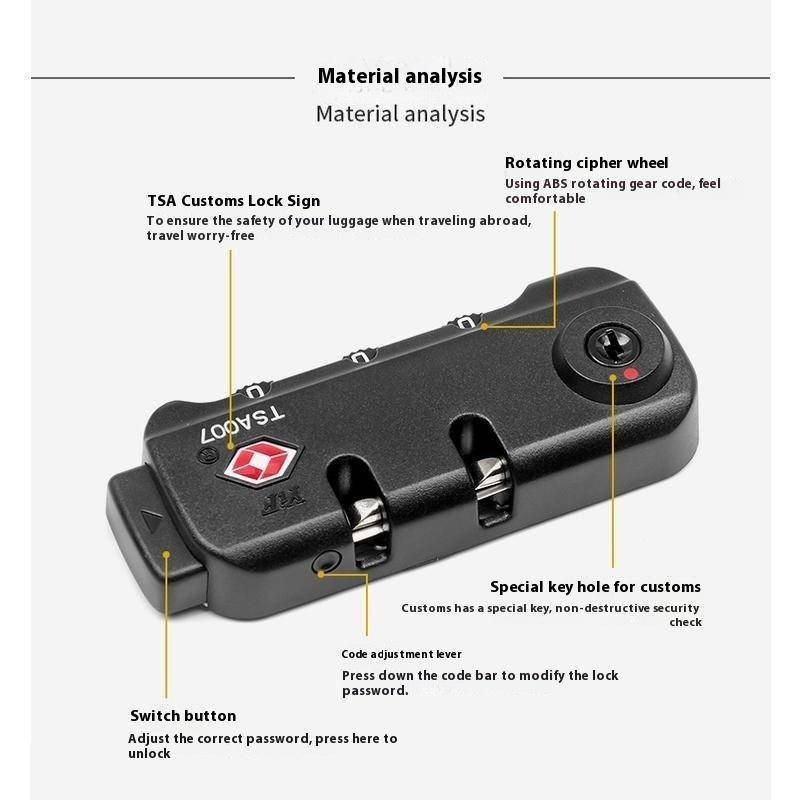 Material analysis

Material analysis

Rotating cipher wheel
Using ABS rotating gear code, feel comfortable

TSA Customs Lock Sign
To ensure the safety of your luggage when traveling abroad, travel worry-free

TSA007

Special key hole for customs
Customs has a special key, non-destructive security check

Code adjustment lever
Press down the code bar to modify the lock password.

Switch button
Adjust the correct password, press here to unlock